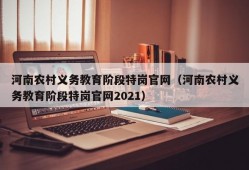 河南农村义务教育阶段特岗官网（河南农村义务教育阶段特岗官网2021）